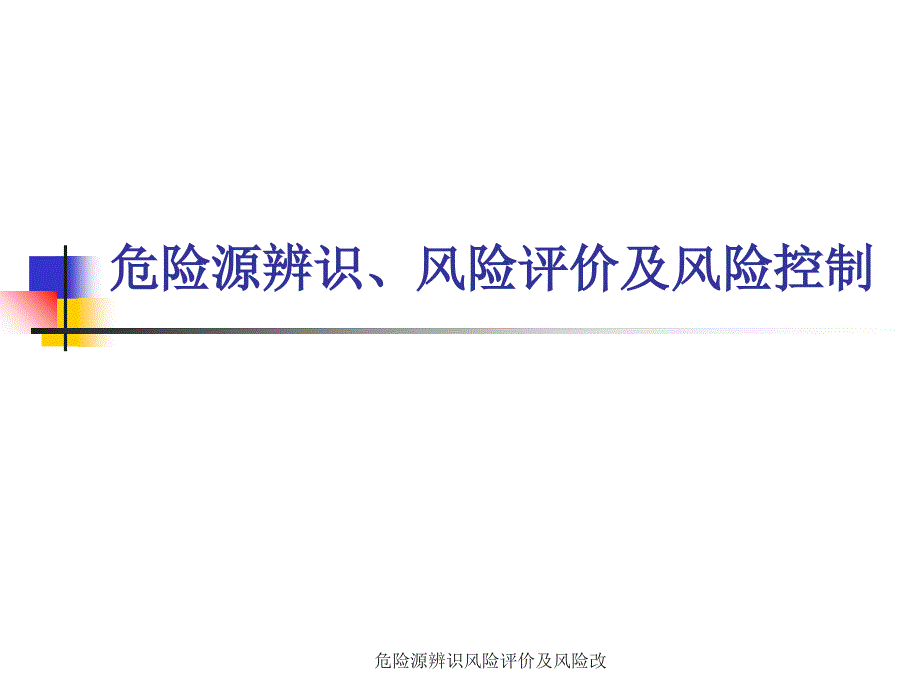 危险源辨识、风险评价及风险控制

危险源辨识风险评价及风险改